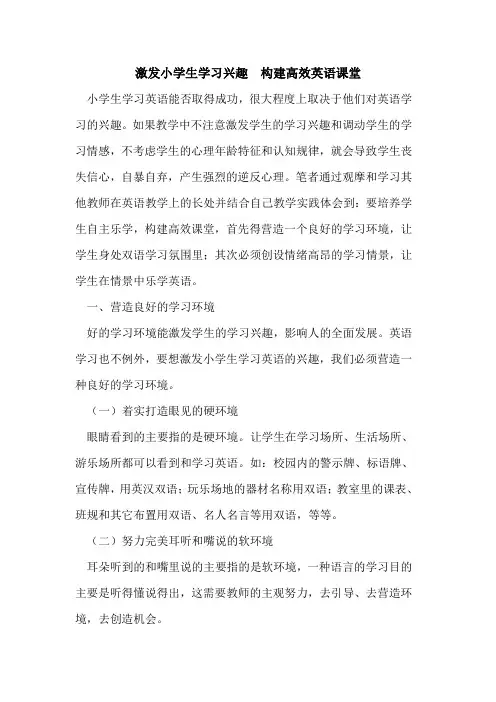 激发小学生学习兴趣　构建高效英语课堂

小学生学习英语能否取得成功，很大程度上取决于他们对英语学习的兴趣。如果教学中不注意激发学生的学习兴趣和调动学生的学习情感，不考虑学生的心理年龄特征和认知规律，就会导致学生丧失信心，自暴自弃，产生强烈的逆反心理。笔者通过观摩和学习其他教师在英语教学上的长处并结合自己教学实践体会到：要培养学生自主乐学，构建高效课堂，首先得营造一个良好的学习环境，让学生身处双语学习氛围里；其次必须创设情绪高昂的学习情景，让学生在情景中乐学英语。

一、营造良好的学习环境

好的学习环境能激发学生的学习兴趣，影响人的全面发展。英语学习也不例外，要想激发小学生学习英语的兴趣，我们必须营造一种良好的学习环境。

（一）着实打造眼见的硬环境

眼睛看到的主要指的是硬环境。让学生在学习场所、生活场所、游乐场所都可以看到和学习英语。如：校园内的警示牌、标语牌、宣传牌，用英汉双语；玩乐场地的器材名称用双语；教室里的课表、班规和其它布置用双语、名人名言等用双语，等等。

（二）努力完美耳听和嘴说的软环境

耳朵听到的和嘴里说的主要指的是软环境，一种语言的学习目的主要是听得懂说得出，这需要教师的主观努力，去引导、去营造环境，去创造机会。